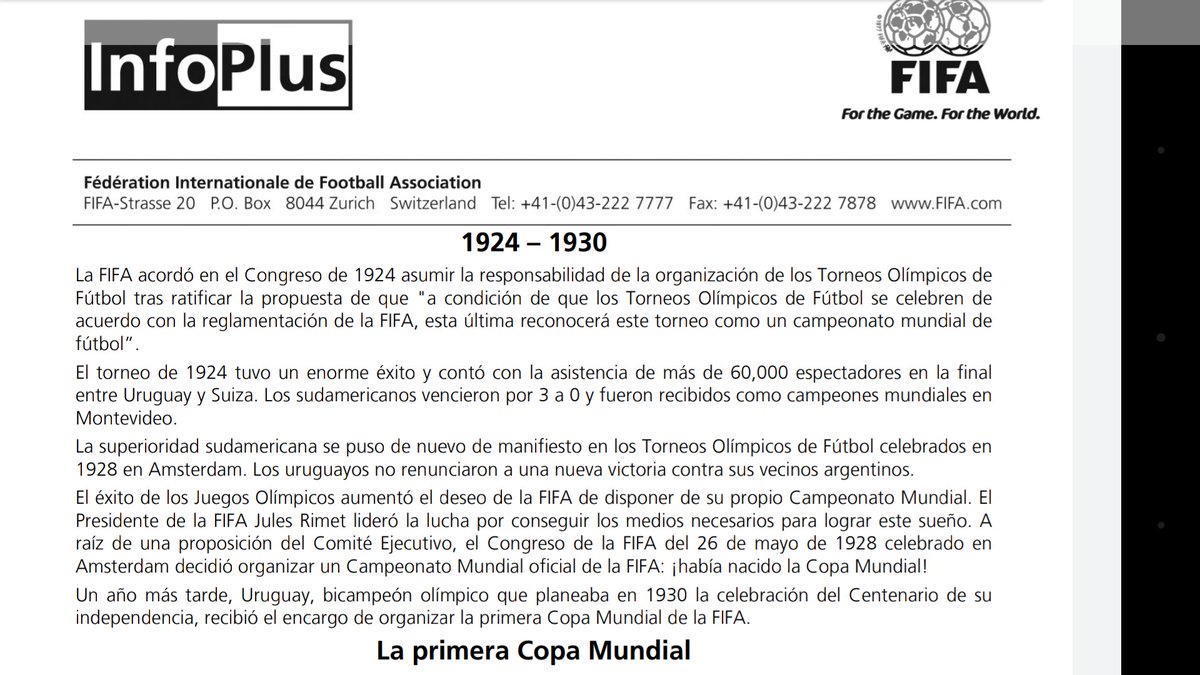 InfoPlus

FIFA
For the Game. For the World.

Fédération Internationale de Football Association
FIFA-Strasse 20 P.O. Box 8044 Zurich Switzerland Tel: +41-(0)43-222 7777 Fax: +41-(0)43-222 7878 www.FIFA.com

1924 – 1930

La FIFA acordó en el Congreso de 1924 asumir la responsabilidad de la organización de los Torneos Olímpicos de Fútbol tras ratificar la propuesta de que "a condición de que los Torneos Olímpicos de Fútbol se celebren de acuerdo con la reglamentación de la FIFA, esta última reconocerá este torneo como un campeonato mundial de fútbol".

El torneo de 1924 tuvo un enorme éxito y contó con la asistencia de más de 60,000 espectadores en la final entre Uruguay y Suiza. Los sudamericanos vencieron por 3 a 0 y fueron recibidos como campeones mundiales en Montevideo.

La superioridad sudamericana se puso de nuevo de manifiesto en los Torneos Olímpicos de Fútbol celebrados en 1928 en Amsterdam. Los uruguayos no renunciaron a una nueva victoria contra sus vecinos argentinos.

El éxito de los Juegos Olímpicos aumentó el deseo de la FIFA de disponer de su propio Campeonato Mundial. El Presidente de la FIFA Jules Rimet lideró la lucha por conseguir los medios necesarios para lograr este sueño. A raíz de una proposición del Comité Ejecutivo, el Congreso de la FIFA del 26 de mayo de 1928 celebrado en Amsterdam decidió organizar un Campeonato Mundial oficial de la FIFA: ¡había nacido la Copa Mundial!

Un año más tarde, Uruguay, bicampeón olímpico que planeaba en 1930 la celebración del Centenario de su independencia, recibió el encargo de organizar la primera Copa Mundial de la FIFA.

La primera Copa Mundial